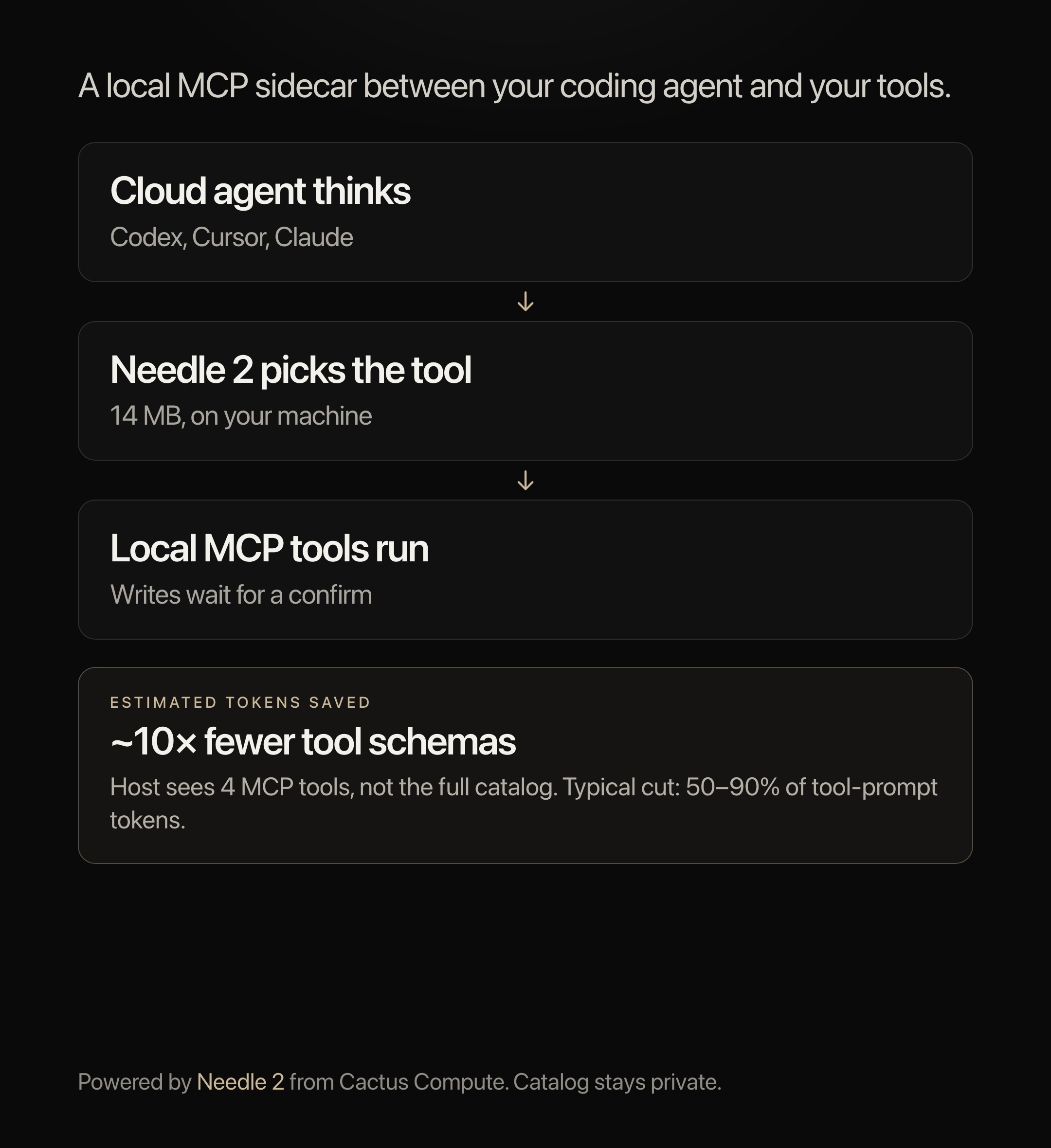 A local MCP sidecar between your coding agent and your tools.

Cloud agent thinks

Codex, Cursor, Claude

↓

Needle 2 picks the tool

14 MB, on your machine

↓

Local MCP tools run

Writes wait for a confirm

ESTIMATED TOKENS SAVED

~10× fewer tool schemas

Host sees 4 MCP tools, not the full catalog. Typical cut: 50–90% of tool-prompt tokens.

Powered by Needle 2 from Cactus Compute. Catalog stays private.